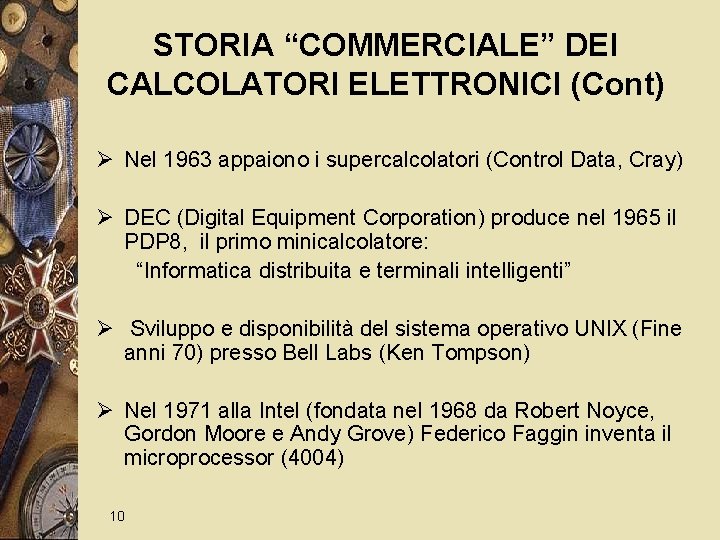 STORIA "COMMERCIALE" DEI CALCOLATORI ELETTRONICI (Cont)

➢ Nel 1963 appaiono i supercalcolatori (Control Data, Cray)

➢ DEC (Digital Equipment Corporation) produce nel 1965 il PDP8, il primo minicalcolatore:

"Informatica distribuita e terminali intelligenti"

➢ Sviluppo e disponibilità del sistema operativo UNIX (Fine anni 70) presso Bell Labs (Ken Tompson)

➢ Nel 1971 alla Intel (fondata nel 1968 da Robert Noyce, Gordon Moore e Andy Grove) Federico Faggin inventa il microprocessor (4004)

10